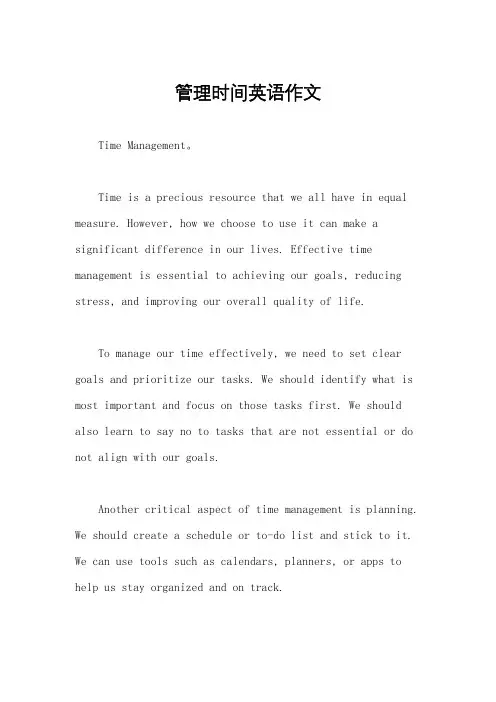 管理时间英语作文

Time Management。

Time is a precious resource that we all have in equal measure. However, how we choose to use it can make a significant difference in our lives. Effective time management is essential to achieving our goals, reducing stress, and improving our overall quality of life.

To manage our time effectively, we need to set clear goals and prioritize our tasks. We should identify what is most important and focus on those tasks first. We should also learn to say no to tasks that are not essential or do not align with our goals.

Another critical aspect of time management is planning. We should create a schedule or to-do list and stick to it. We can use tools such as calendars, planners, or apps to help us stay organized and on track.